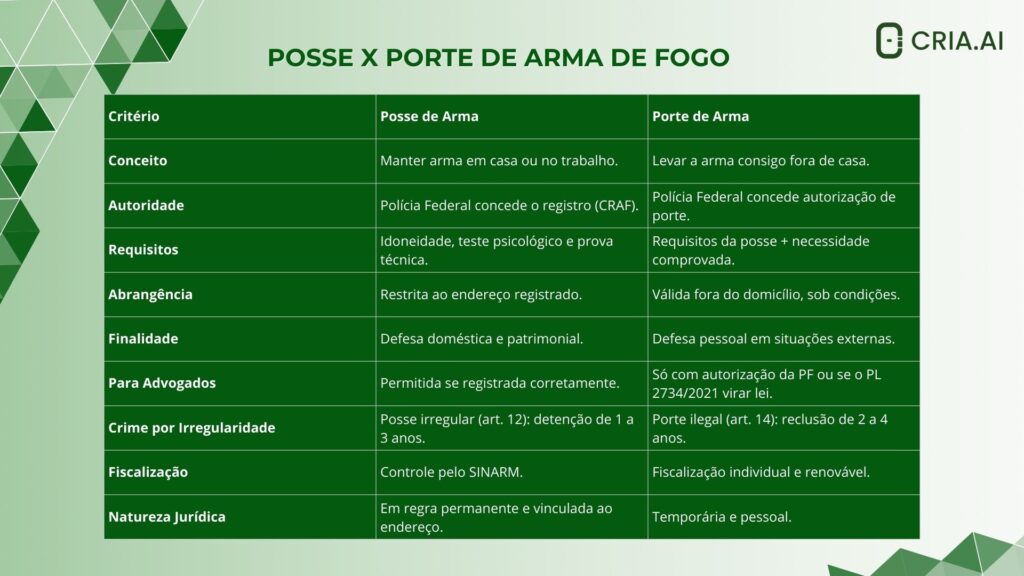 CRIA.AI

POSSE X PORTE DE ARMA DE FOGO

| Critério | Posse de Arma | Porte de Arma |
|---|---|---|
| Conceito | Manter arma em casa ou no trabalho. | Levar a arma consigo fora de casa. |
| Autoridade | Polícia Federal concede o registro (CRAF). | Polícia Federal concede autorização de porte. |
| Requisitos | Idoneidade, teste psicológico e prova técnica. | Requisitos da posse + necessidade comprovada. |
| Abrangência | Restrita ao endereço registrado. | Válida fora do domicílio, sob condições. |
| Finalidade | Defesa doméstica e patrimonial. | Defesa pessoal em situações externas. |
| Para Advogados | Permitida se registrada corretamente. | Só com autorização da PF ou se o PL 2734/2021 virar lei. |
| Crime por Irregularidade | Posse irregular (art. 12): detenção de 1 a 3 anos. | Porte ilegal (art. 14): reclusão de 2 a 4 anos. |
| Fiscalização | Controle pelo SINARM. | Fiscalização individual e renovável. |
| Natureza Jurídica | Em regra permanente e vinculada ao endereço. | Temporária e pessoal. |